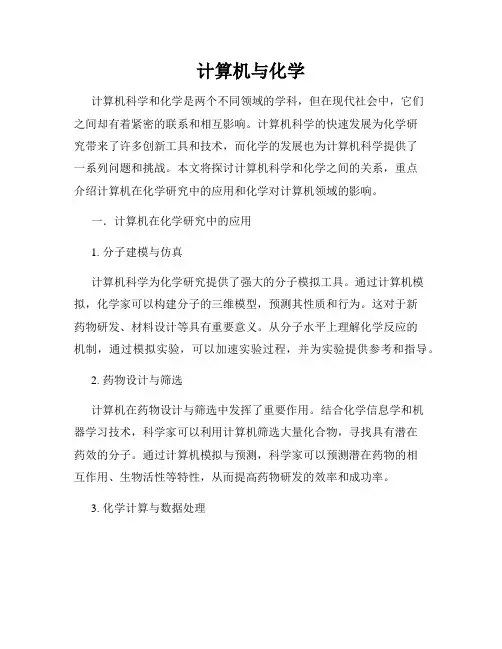 计算机与化学

计算机科学和化学是两个不同领域的学科，但在现代社会中，它们之间却有着紧密的联系和相互影响。计算机科学的快速发展为化学研究带来了许多创新工具和技术，而化学的发展也为计算机科学提供了一系列问题和挑战。本文将探讨计算机科学和化学之间的关系，重点介绍计算机在化学研究中的应用和化学对计算机领域的影响。

一. 计算机在化学研究中的应用

1. 分子建模与仿真

计算机科学为化学研究提供了强大的分子模拟工具。通过计算机模拟，化学家可以构建分子的三维模型，预测其性质和行为。这对于新药物研发、材料设计等具有重要意义。从分子水平上理解化学反应的机制，通过模拟实验，可以加速实验过程，并为实验提供参考和指导。

2. 药物设计与筛选

计算机在药物设计与筛选中发挥了重要作用。结合化学信息学和机器学习技术，科学家可以利用计算机筛选大量化合物，寻找具有潜在药效的分子。通过计算机模拟与预测，科学家可以预测潜在药物的相互作用、生物活性等特性，从而提高药物研发的效率和成功率。

3. 化学计算与数据处理